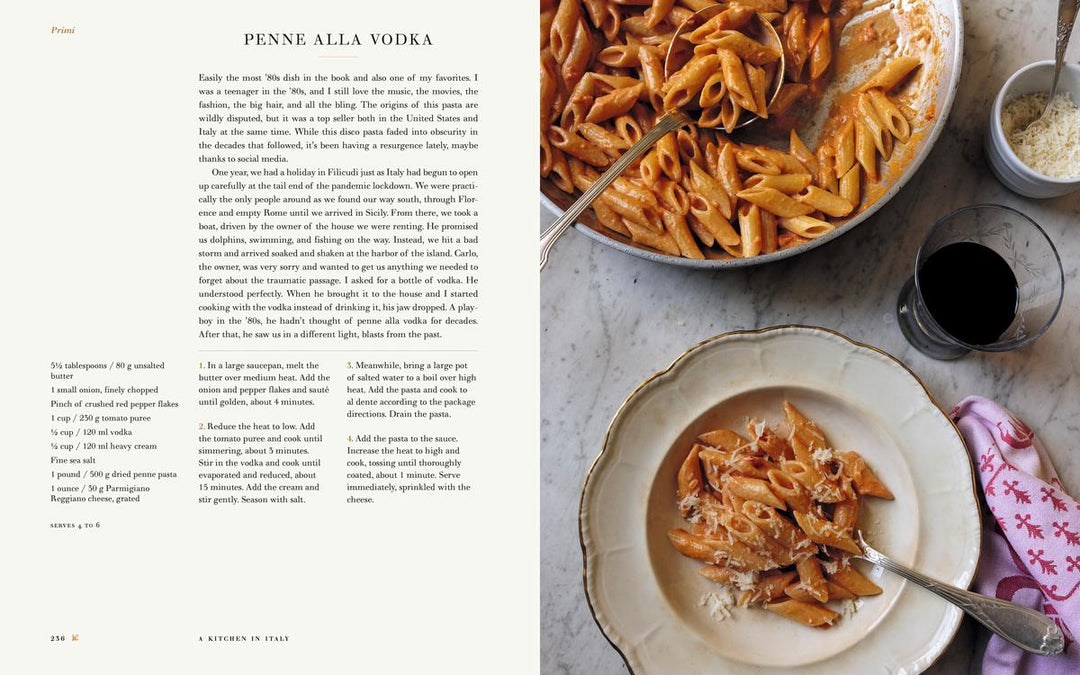 Primi

PENNE ALLA VODKA

Easily the most '80s dish in the book and also one of my favorites. I was a teenager in the '80s, and I still love the music, the movies, the fashion, the big hair, and all the bling. The origins of this pasta are wildly disputed, but it was a top seller both in the United States and Italy at the same time. While this disco pasta faded into obscurity in the decades that followed, it's been having a resurgence lately, maybe thanks to social media.

One year, we had a holiday in Filicudi just as Italy had begun to open up carefully at the tail end of the pandemic lockdown. We were practically the only people around as we found our way south, through Florence and empty Rome until we arrived in Sicily. From there, we took a boat, driven by the owner of the house we were renting. He promised us dolphins, swimming, and fishing on the way. Instead, we hit a bad storm and arrived soaked and shaken at the harbor of the island. Carlo, the owner, was very sorry and wanted to get us anything we needed to forget about the traumatic passage. I asked for a bottle of vodka. He understood perfectly. When he brought it to the house and I started cooking with the vodka instead of drinking it, his jaw dropped. A playboy in the '80s, he hadn't thought of penne alla vodka for decades. After that, he saw us in a different light, blasts from the past.

5½ tablespoons / 80 g unsalted butter
1 small onion, finely chopped
Pinch of crushed red pepper flakes
1 cup / 250 g tomato puree
½ cup / 120 ml vodka
½ cup / 120 ml heavy cream
Fine sea salt
1 pound / 500 g dried penne pasta
1 ounce / 30 g Parmigiano Reggiano cheese, grated

SERVES 4 TO 6

1. In a large saucepan, melt the butter over medium heat. Add the onion and pepper flakes and sauté until golden, about 4 minutes.

2. Reduce the heat to low. Add the tomato puree and cook until simmering, about 5 minutes. Stir in the vodka and cook until evaporated and reduced, about 15 minutes. Add the cream and stir gently. Season with salt.

3. Meanwhile, bring a large pot of salted water to a boil over high heat. Add the pasta and cook to al dente according to the package directions. Drain the pasta.

4. Add the pasta to the sauce. Increase the heat to high and cook, tossing until thoroughly coated, about 1 minute. Serve immediately, sprinkled with the cheese.

236

A KITCHEN IN ITALY